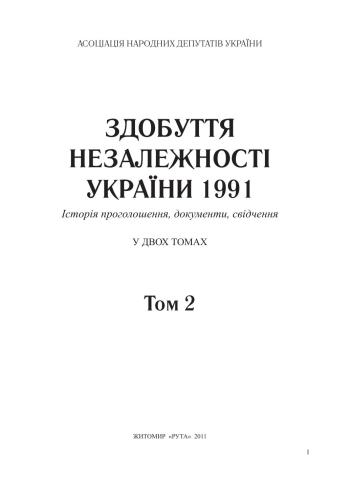 АСОЦІАЦІЯ НАРОДНИХ ДЕПУТАТІВ УКРАЇНИ

ЗДОБУТТЯ НЕЗАЛЕЖНОСТІ УКРАЇНИ 1991

Історія проголошення, документи, свідчення

У ДВОХ ТОМАХ

Том 2

ЖИТОМИР «РУТА» 2011

1